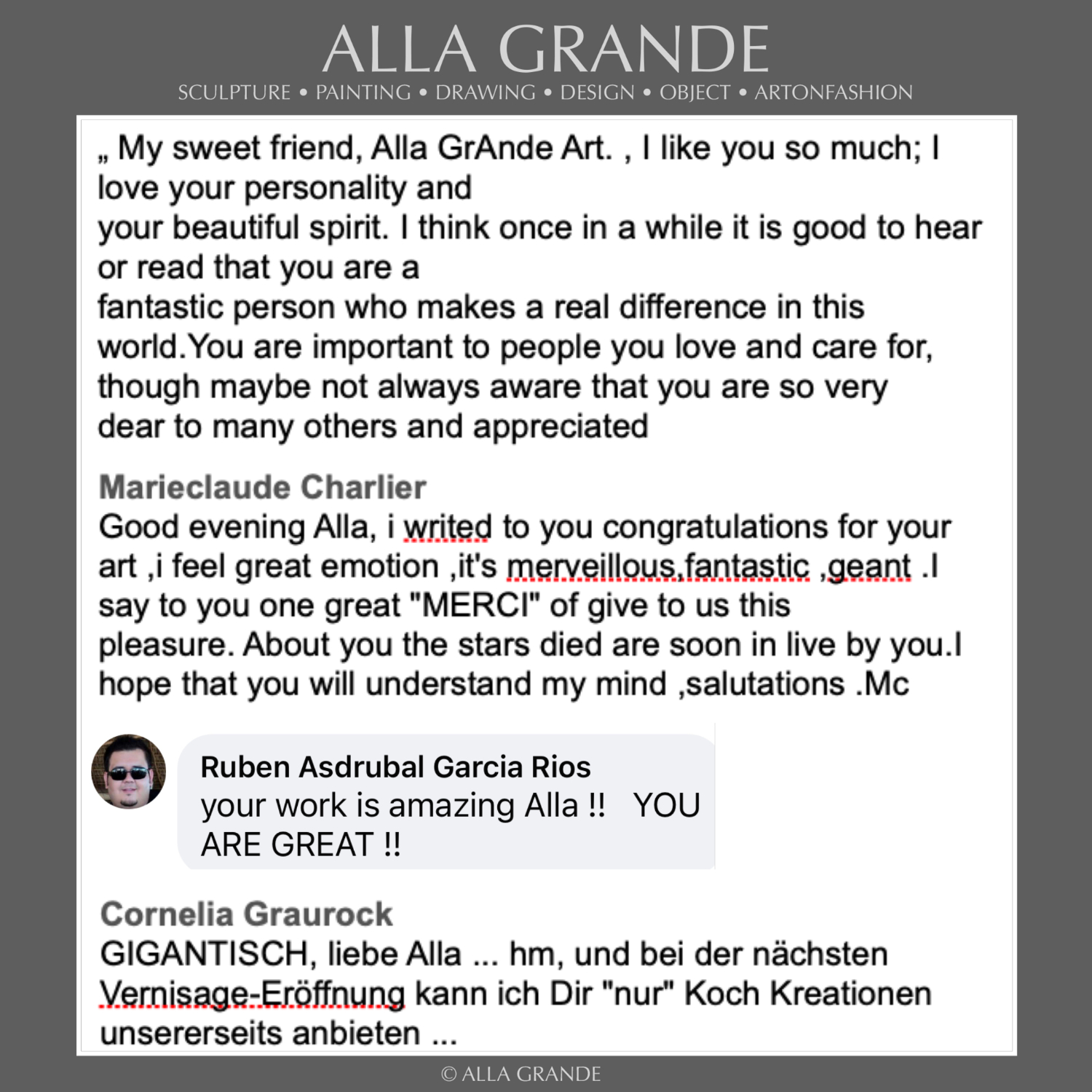 ALLA GRANDE
SCULPTURE • PAINTING • DRAWING • DESIGN • OBJECT • ARTONFASHION

„ My sweet friend, Alla GrAnde Art. , I like you so much; I love your personality and
your beautiful spirit. I think once in a while it is good to hear or read that you are a
fantastic person who makes a real difference in this world.You are important to people you love and care for, though maybe not always aware that you are so very dear to many others and appreciated

Marieclaude Charlier
Good evening Alla, i writed to you congratulations for your art ,i feel great emotion ,it's merveillous,fantastic ,geant .I say to you one great "MERCI" of give to us this pleasure. About you the stars died are soon in live by you.I hope that you will understand my mind ,salutations .Mc

Ruben Asdrubal Garcia Rios
your work is amazing Alla !! YOU ARE GREAT !!

Cornelia Graurock
GIGANTISCH, liebe Alla ... hm, und bei der nächsten Vernisage-Eröffnung kann ich Dir "nur" Koch Kreationen unsererseits anbieten ...

© ALLA GRANDE